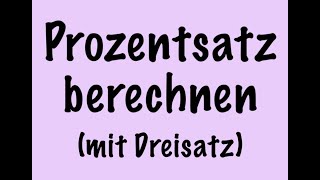 Prozentsatz berechnen
(mit Dreisatz)